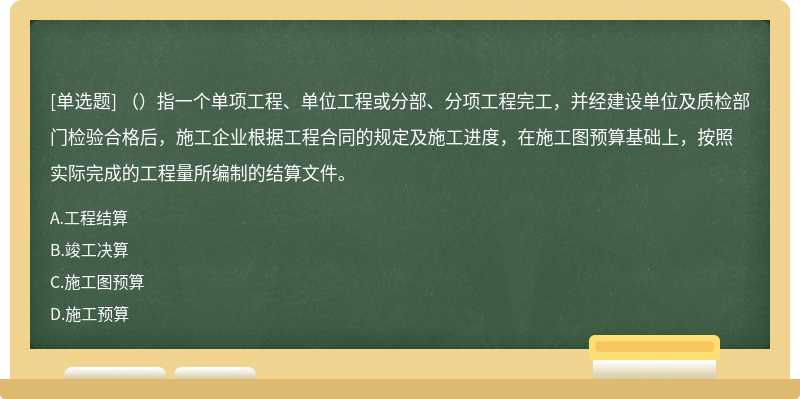 [单选题] （）指一个单项工程、单位工程或分部、分项工程完工，并经建设单位及质检部门检验合格后，施工企业根据工程合同的规定及施工进度，在施工图预算基础上，按照实际完成的工程量所编制的结算文件。

A.工程结算

B.竣工决算

C.施工图预算

D.施工预算